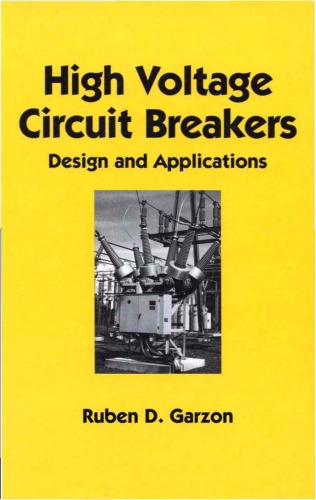 High Voltage Circuit Breakers

Design and Applications

Ruben D. Garzon